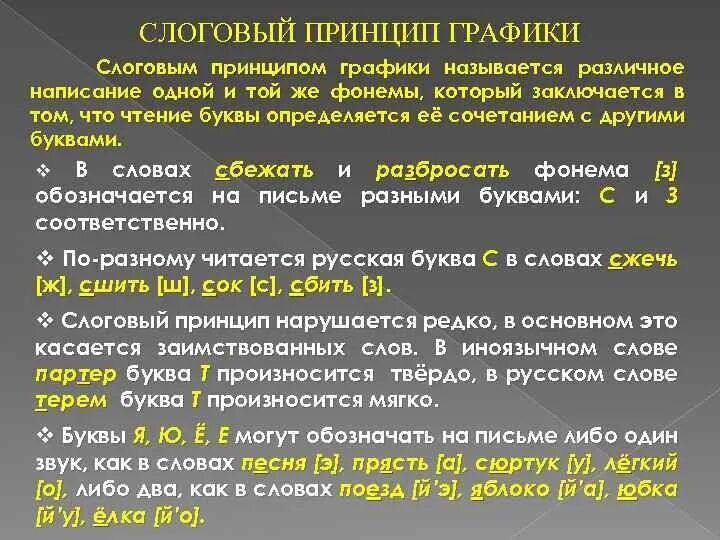 СЛОГОВЫЙ ПРИНЦИП ГРАФИКИ

Слоговым принципом графики называется различное написание одной и той же фонемы, который заключается в том, что чтение буквы определяется её сочетанием с другими буквами.

❖ В словах сбежать и разбросать фонема [з] обозначается на письме разными буквами: С и З соответственно.

❖ По-разному читается русская буква С в словах сжечь [ж], сшить [ш], сок [с], сбить [з].

❖ Слоговый принцип нарушается редко, в основном это касается заимствованных слов. В иноязычном слове партер буква Т произносится твёрдо, в русском слове терем буква Т произносится мягко.

❖ Буквы Я, Ю, Ё, Е могут обозначать на письме либо один звук, как в словах песня [э], прясть [а], сюртук [у], лёгкий [о], либо два, как в словах поезд [й'э], яблоко [й'а], юбка [й'у], ёлка [й'о].